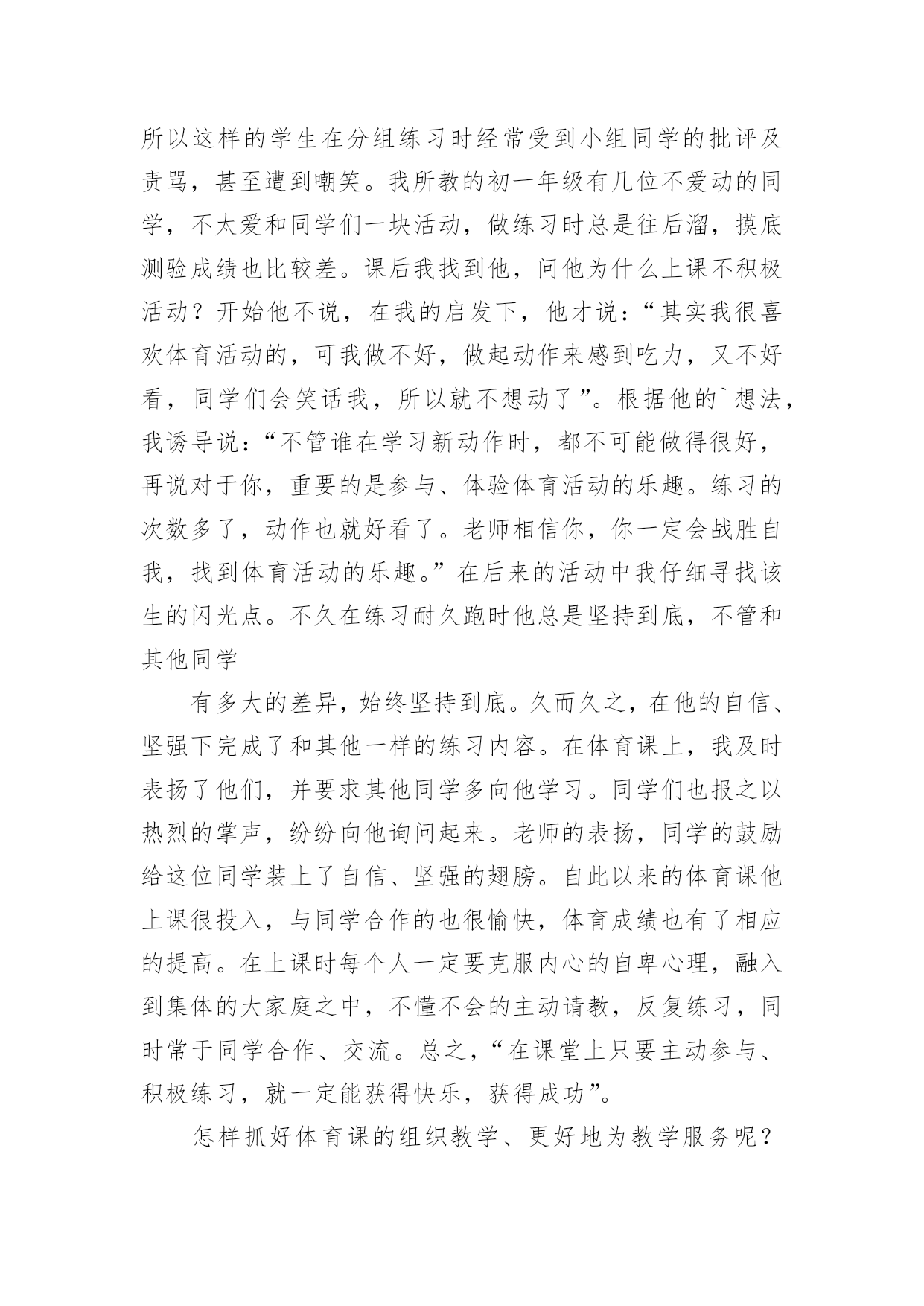 所以这样的学生在分组练习时经常受到小组同学的批评及责骂，甚至遭到嘲笑。我所教的初一年级有几位不爱动的同学，不太爱和同学们一块活动，做练习时总是往后溜，摸底测验成绩也比较差。课后我找到他，问他为什么上课不积极活动？开始他不说，在我的启发下，他才说：“其实我很喜欢体育活动的，可我做不好，做起动作来感到吃力，又不好看，同学们会笑话我，所以就不想动了”。根据他的`想法，我诱导说：“不管谁在学习新动作时，都不可能做得很好，再说对于你，重要的是参与、体验体育活动的乐趣。练习的次数多了，动作也就好看了。老师相信你，你一定会战胜自我，找到体育活动的乐趣。”在后来的活动中我仔细寻找该生的闪光点。不久在练习耐久跑时他总是坚持到底，不管和其他同学

有多大的差异，始终坚持到底。久而久之，在他的自信、坚强下完成了和其他一样的练习内容。在体育课上，我及时表扬了他们，并要求其他同学多向他学习。同学们也报之以热烈的掌声，纷纷向他询问起来。老师的表扬，同学的鼓励给这位同学装上了自信、坚强的翅膀。自此以来的体育课他上课很投入，与同学合作的也很愉快，体育成绩也有了相应的提高。在上课时每个人一定要克服内心的自卑心理，融入到集体的大家庭之中，不懂不会的主动请教，反复练习，同时常于同学合作、交流。总之，“在课堂上只要主动参与、积极练习，就一定能获得快乐，获得成功”。

怎样抓好体育课的组织教学、更好地为教学服务呢？